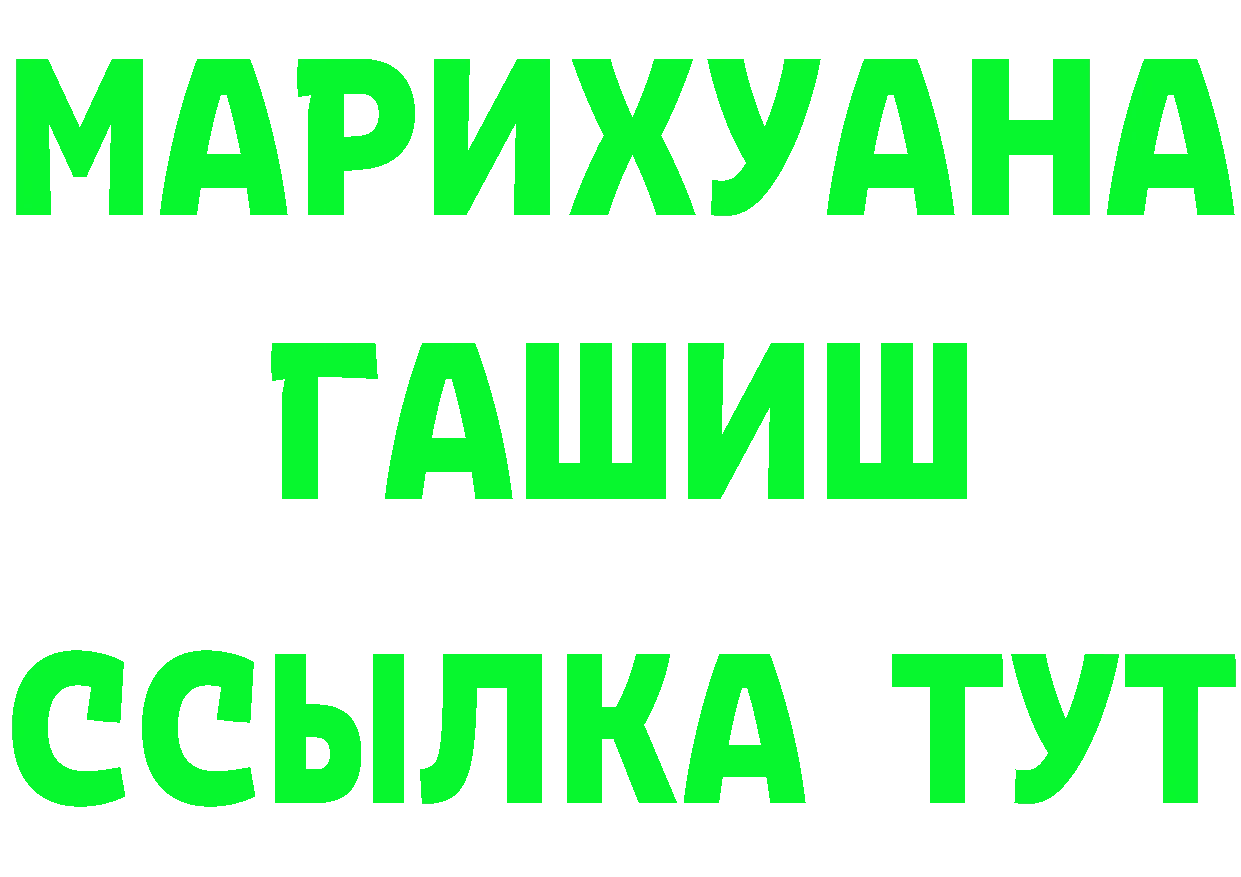 МАРИХУАНА
ГАШИШ
ССЫЛКА ТУТ